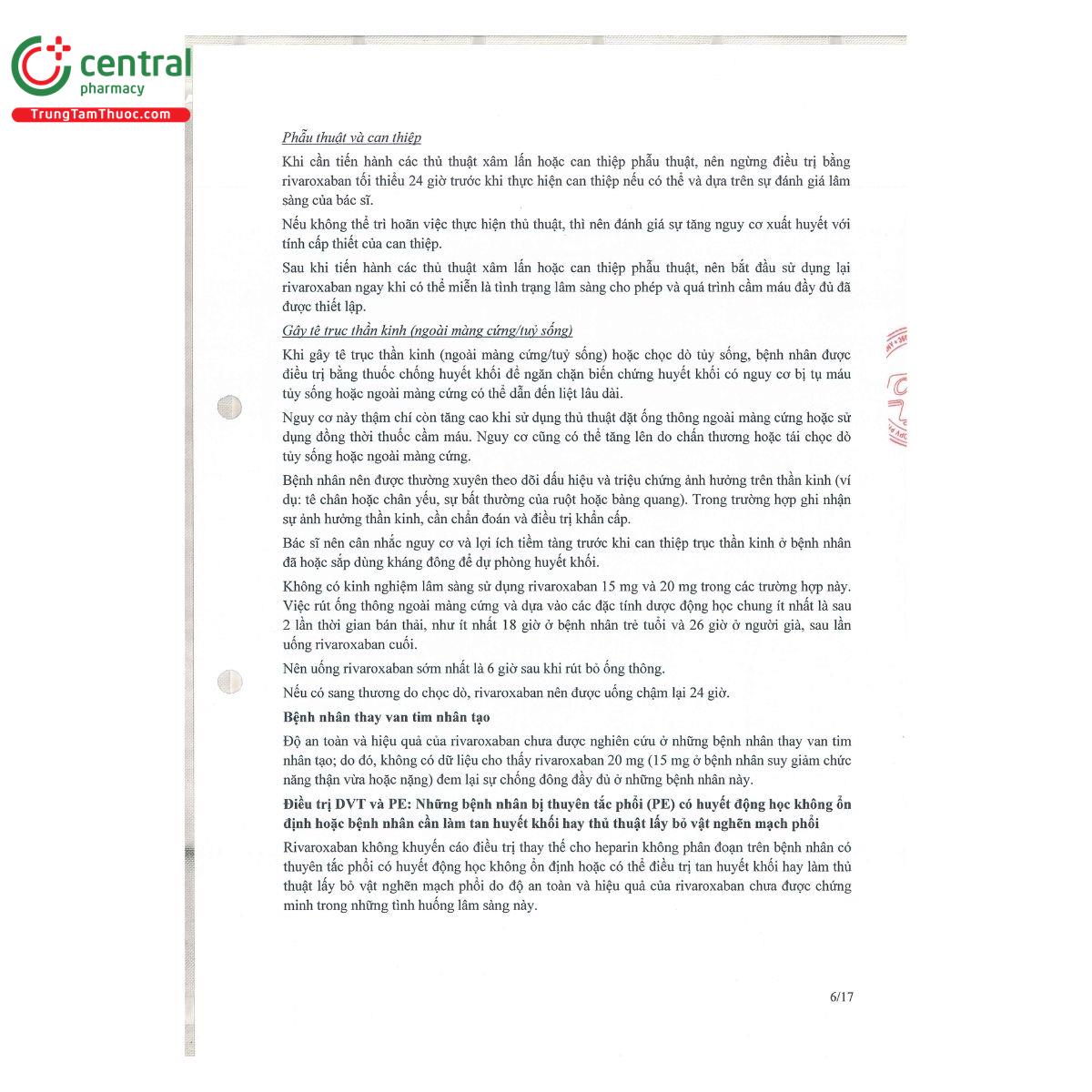 central
pharmacy
TrungTamThuoc.com

Phẫu thuật và can thiệp

Khi cần tiến hành các thủ thuật xâm lấn hoặc can thiệp phẫu thuật, nên ngừng điều trị bằng rivaroxaban tối thiểu 24 giờ trước khi thực hiện can thiệp nếu có thể và dựa trên sự đánh giá lâm sàng của bác sĩ.

Nếu không thể trì hoãn việc thực hiện thủ thuật, thì nên đánh giá sự tăng nguy cơ xuất huyết với tính cấp thiết của can thiệp.

Sau khi tiến hành các thủ thuật xâm lấn hoặc can thiệp phẫu thuật, nên bắt đầu sử dụng lại rivaroxaban ngay khi có thể miễn là tình trạng lâm sàng cho phép và quá trình cầm máu đầy đủ đã được thiết lập.

Gây tê trục thần kinh (ngoài màng cứng/tuỷ sống)

Khi gây tê trục thần kinh (ngoài màng cứng/tuỷ sống) hoặc chọc dò tủy sống, bệnh nhân được điều trị bằng thuốc chống huyết khối để ngăn chặn biến chứng huyết khối có nguy cơ bị tụ máu tủy sống hoặc ngoài màng cứng có thể dẫn đến liệt lâu dài.

Nguy cơ này thậm chí còn tăng cao khi sử dụng thủ thuật đặt ống thông ngoài màng cứng hoặc sử dụng đồng thời thuốc cầm máu. Nguy cơ cũng có thể tăng lên do chấn thương hoặc tái chọc dò tủy sống hoặc ngoài màng cứng.

Bệnh nhân nên được thường xuyên theo dõi dấu hiệu và triệu chứng ảnh hưởng trên thần kinh (ví dụ: tê chân hoặc chân yếu, sự bất thường của ruột hoặc bàng quang). Trong trường hợp ghi nhận sự ảnh hưởng thần kinh, cần chẩn đoán và điều trị khẩn cấp.

Bác sĩ nên cân nhắc nguy cơ và lợi ích tiềm tàng trước khi can thiệp trục thần kinh ở bệnh nhân đã hoặc sắp dùng kháng đông để dự phòng huyết khối.

Không có kinh nghiệm lâm sàng sử dụng rivaroxaban 15 mg và 20 mg trong các trường hợp này. Việc rút ống thông ngoài màng cứng và dựa vào các đặc tính dược động học chung ít nhất là sau 2 lần thời gian bán thải, như ít nhất 18 giờ ở bệnh nhân trẻ tuổi và 26 giờ ở người già, sau lần uống rivaroxaban cuối.

Nên uống rivaroxaban sớm nhất là 6 giờ sau khi rút bỏ ống thông.

Nếu có sang thương do chọc dò, rivaroxaban nên được uống chậm lại 24 giờ.

Bệnh nhân thay van tim nhân tạo

Độ an toàn và hiệu quả của rivaroxaban chưa được nghiên cứu ở những bệnh nhân thay van tim nhân tạo; do đó, không có dữ liệu cho thấy rivaroxaban 20 mg (15 mg ở bệnh nhân suy giảm chức năng thận vừa hoặc nặng) đem lại sự chống đông đầy đủ ở những bệnh nhân này.

Điều trị DVT và PE: Những bệnh nhân bị thuyên tắc phổi (PE) có huyết động học không ổn định hoặc bệnh nhân cần làm tan huyết khối hay thủ thuật lấy bỏ vật nghẽn mạch phổi

Rivaroxaban không khuyến cáo điều trị thay thế cho heparin không phân đoạn trên bệnh nhân có thuyên tắc phổi có huyết động học không ổn định hoặc có thể điều trị tan huyết khối hay làm thủ thuật lấy bỏ vật nghẽn mạch phổi do độ an toàn và hiệu quả của rivaroxaban chưa được chứng minh trong những tình huống lâm sàng này.

6/17